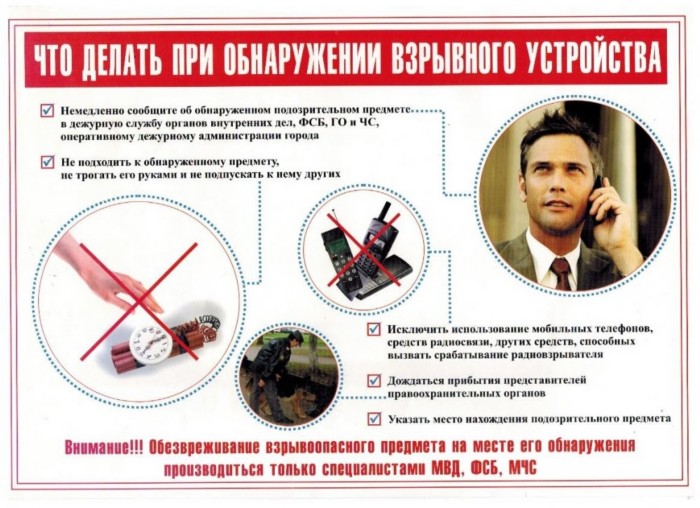 ЧТО ДЕЛАТЬ ПРИ ОБНАРУЖЕНИИ ВЗРЫВНОГО УСТРОЙСТВА

Немедленно сообщите об обнаруженном подозрительном предмете в дежурную службу органов внутренних дел, ФСБ, ГО и ЧС, оперативному дежурному администрации города

Не подходить к обнаруженному предмету, не трогать его руками и не подпускать к нему других

Исключить использование мобильных телефонов, средств радиосвязи, других средств, способных вызвать срабатывание радиовзрывателя

Дождаться прибытия представителей правоохранительных органов

Указать место нахождения подозрительного предмета

Внимание!!! Обезвреживание взрывоопасного предмета на месте его обнаружения производиться только специалистами МВД, ФСБ, МЧС